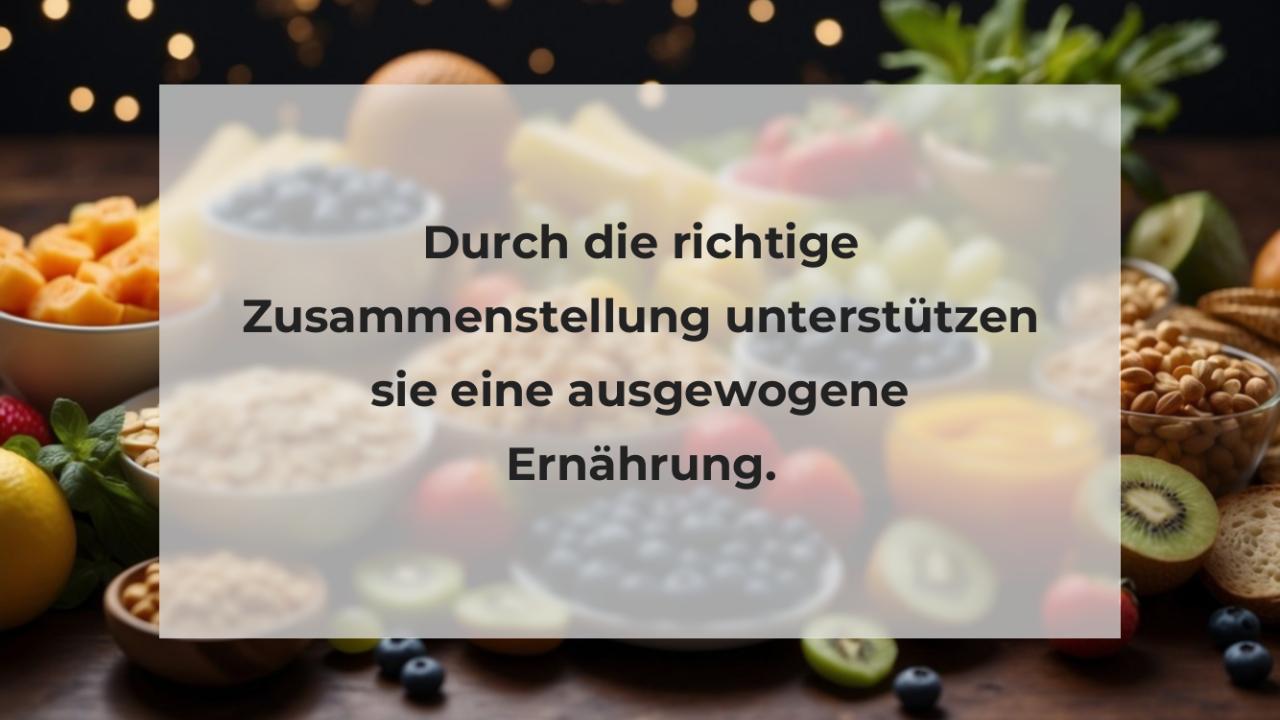 Durch die richtige Zusammenstellung unterstützen sie eine ausgewogene Ernährung.